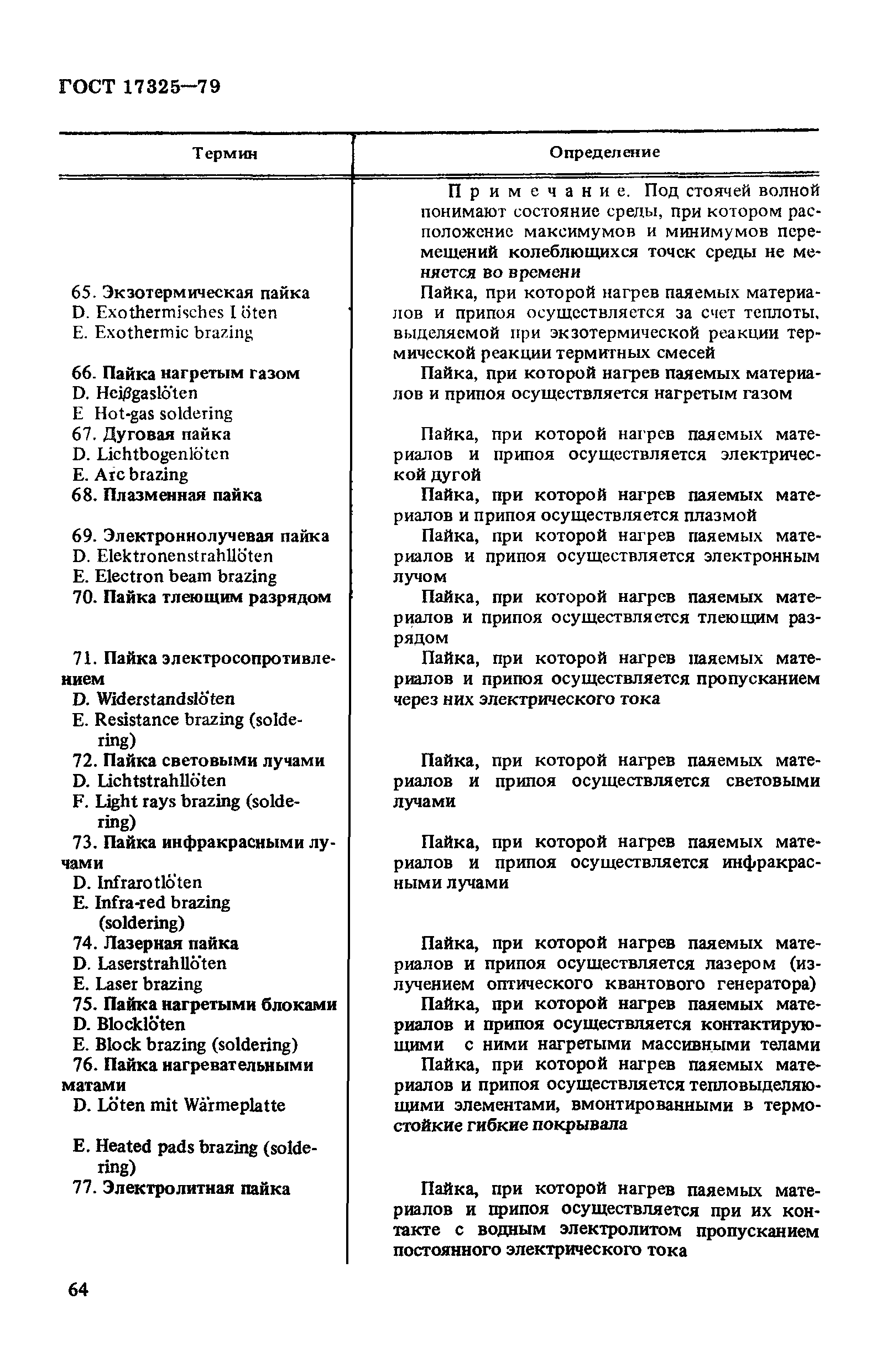 ГОСТ 17325—79

| Термин | Определение |
|---|---|
| | Примечание. Под стоячей волной понимают состояние среды, при котором расположение максимумов и минимумов перемещений колеблющихся точек среды не меняется во времени |
| 65. Экзотермическая пайка D. Exothermisches Löten E. Exothermic brazing | Пайка, при которой нагрев паяемых материалов и припоя осуществляется за счет теплоты, выделяемой при экзотермической реакции термической реакции термитных смесей |
| 66. Пайка нагретым газом D. Heißgaslöten E Hot-gas soldering | Пайка, при которой нагрев паяемых материалов и припоя осуществляется нагретым газом |
| 67. Дуговая пайка D. Lichtbogenlöten E. Arc brazing | Пайка, при которой нагрев паяемых материалов и припоя осуществляется электрической дугой |
| 68. Плазменная пайка | Пайка, при которой нагрев паяемых материалов и припоя осуществляется плазмой |
| 69. Электроннолучевая пайка D. Elektronenstrahllöten E. Electron beam brazing | Пайка, при которой нагрев паяемых материалов и припоя осуществляется электронным лучом |
| 70. Пайка тлеющим разрядом | Пайка, при которой нагрев паяемых материалов и припоя осуществляется тлеющим разрядом |
| 71. Пайка электросопротивлением D. Widerstandslöten E. Resistance brazing (soldering) | Пайка, при которой нагрев паяемых материалов и припоя осуществляется пропусканием через них электрического тока |
| 72. Пайка световыми лучами D. Lichtstrahllöten F. Light rays brazing (soldering) | Пайка, при которой нагрев паяемых материалов и припоя осуществляется световыми лучами |
| 73. Пайка инфракрасными лучами D. Infrarotlöten E. Infra-red brazing (soldering) | Пайка, при которой нагрев паяемых материалов и припоя осуществляется инфракрасными лучами |
| 74. Лазерная пайка D. Laserstrahllöten E. Laser brazing | Пайка, при которой нагрев паяемых материалов и припоя осуществляется лазером (излучением оптического квантового генератора) |
| 75. Пайка нагретыми блоками D. Blocklöten E. Block brazing (soldering) | Пайка, при которой нагрев паяемых материалов и припоя осуществляется контактирующими с ними нагретыми массивными телами |
| 76. Пайка нагревательными матами D. Löten mit Wärmeplatte E. Heated pads brazing (soldering) | Пайка, при которой нагрев паяемых материалов и припоя осуществляется тепловыделяющими элементами, вмонтированными в термостойкие гибкие покрывала |
| 77. Электролитная пайка | Пайка, при которой нагрев паяемых материалов и припоя осуществляется при их контакте с водным электролитом пропусканием постоянного электрического тока |

64